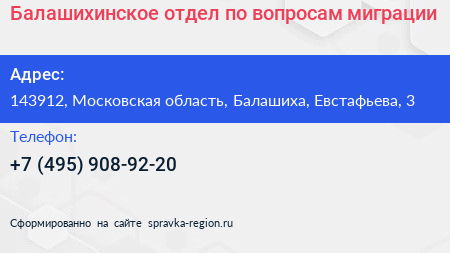 Балашихинское отдел по вопросам миграции

Адрес:
143912, Московская область, Балашиха, Евстафьева, 3

Телефон:
+7 (495) 908-92-20

Сформированно на сайте spravka-region.ru